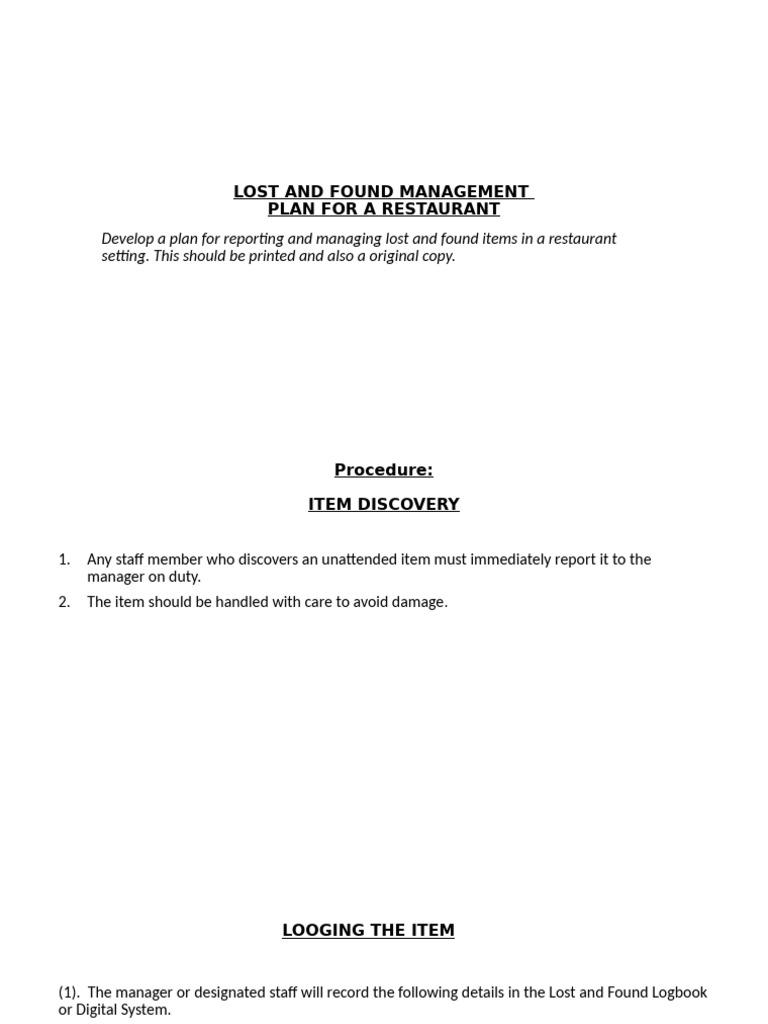 LOST AND FOUND MANAGEMENT
PLAN FOR A RESTAURANT

Develop a plan for reporting and managing lost and found items in a restaurant setting. This should be printed and also a original copy.

Procedure:

ITEM DISCOVERY

1. Any staff member who discovers an unattended item must immediately report it to the manager on duty.
2. The item should be handled with care to avoid damage.

LOOGING THE ITEM

(1). The manager or designated staff will record the following details in the Lost and Found Logbook or Digital System.